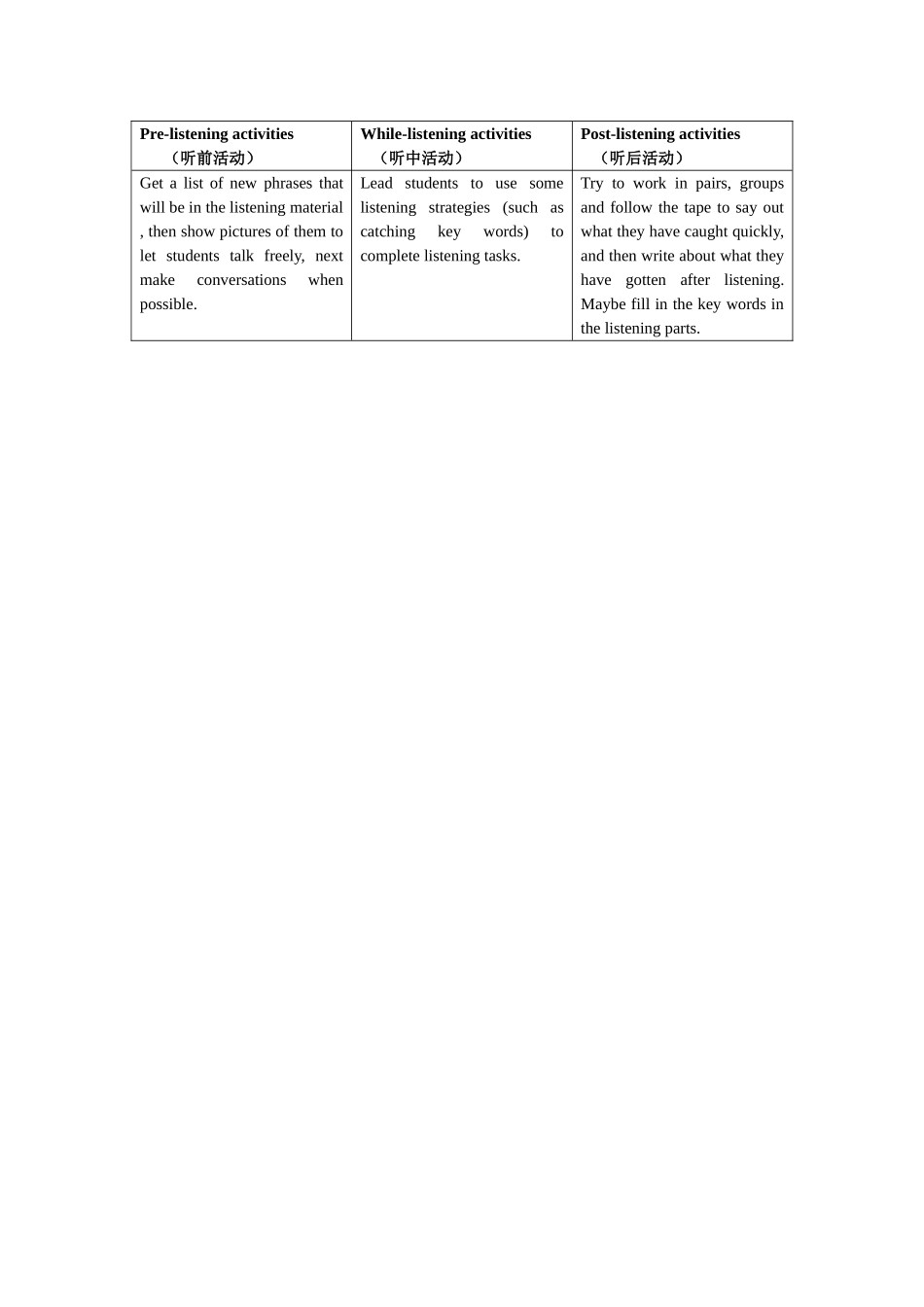 | Pre-listening activities （听前活动） | While-listening activities （听中活动） | Post-listening activities （听后活动） |
|---|---|---|
| Get a list of new phrases that will be in the listening material , then show pictures of them to let students talk freely, next make conversations when possible. | Lead students to use some listening strategies (such as catching key words) to complete listening tasks. | Try to work in pairs, groups and follow the tape to say out what they have caught quickly, and then write about what they have gotten after listening. Maybe fill in the key words in the listening parts. |